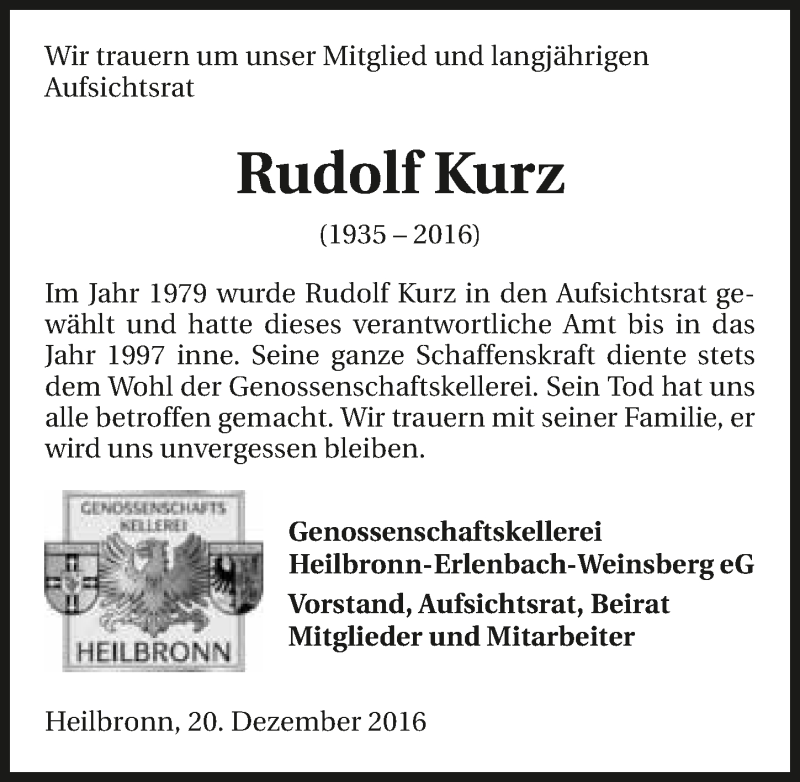 Wir trauern um unser Mitglied und langjährigen Aufsichtsrat

Rudolf Kurz

(1935 – 2016)

Im Jahr 1979 wurde Rudolf Kurz in den Aufsichtsrat gewählt und hatte dieses verantwortliche Amt bis in das Jahr 1997 inne. Seine ganze Schaffenskraft diente stets dem Wohl der Genossenschaftskellerei. Sein Tod hat uns alle betroffen gemacht. Wir trauern mit seiner Familie, er wird uns unvergessen bleiben.

GENOSSENSCHAFTS KELLEREI

HEILBRONN

Genossenschaftskellerei Heilbronn-Erlenbach-Weinsberg eG

Vorstand, Aufsichtsrat, Beirat Mitglieder und Mitarbeiter

Heilbronn, 20. Dezember 2016